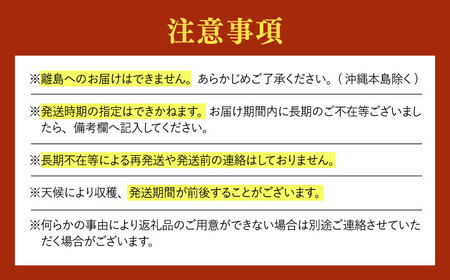 注意事項

※離島へのお届けはできません。あらかじめご了承ください。（沖縄本島除く）

※発送時期の指定はできかねます。お届け期間内に長期のご不在等ございましたら、備考欄へ記入してください。

※長期不在等による再発送や発送前の連絡はしておりません。

※天候により収穫、発送期間が前後することがございます。

※何らかの事由により返礼品のご用意ができない場合は別途ご連絡させていただく場合がございます。